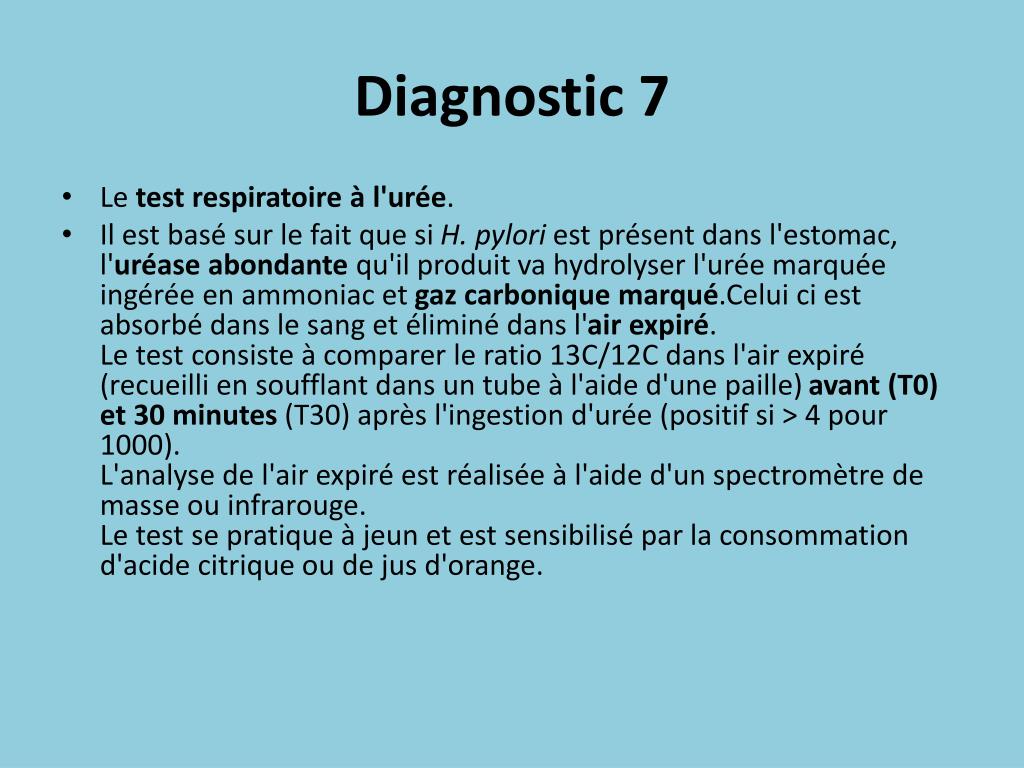 Diagnostic 7

• Le test respiratoire à l'urée.
• Il est basé sur le fait que si H. pylori est présent dans l'estomac, l'uréase abondante qu'il produit va hydrolyser l'urée marquée ingérée en ammoniac et gaz carbonique marqué.Celui ci est absorbé dans le sang et éliminé dans l'air expiré.
Le test consiste à comparer le ratio 13C/12C dans l'air expiré (recueilli en soufflant dans un tube à l'aide d'une paille) avant (T0) et 30 minutes (T30) après l'ingestion d'urée (positif si > 4 pour 1000).
L'analyse de l'air expiré est réalisée à l'aide d'un spectromètre de masse ou infrarouge.
Le test se pratique à jeun et est sensibilisé par la consommation d'acide citrique ou de jus d'orange.